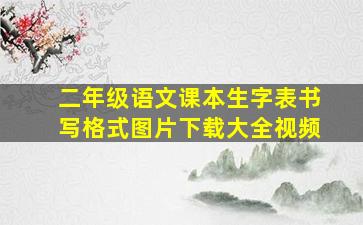 二年级语文课本生字表书写格式图片下载大全视频